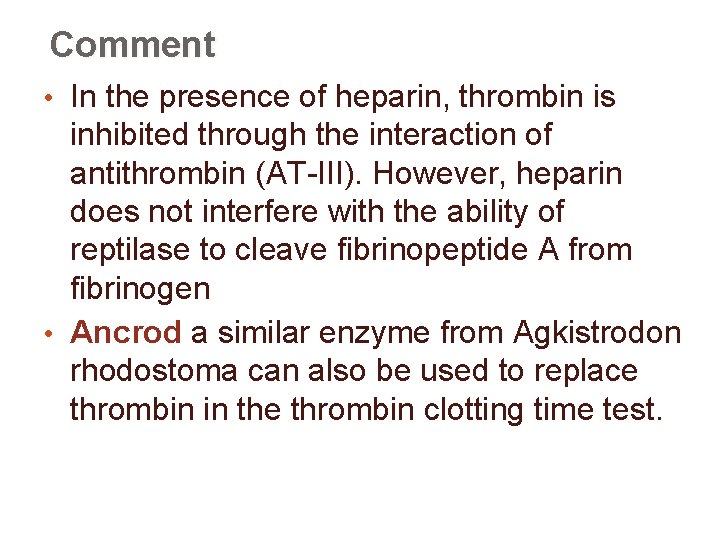 Comment

• In the presence of heparin, thrombin is inhibited through the interaction of antithrombin (AT-III). However, heparin does not interfere with the ability of reptilase to cleave fibrinopeptide A from fibrinogen
• Ancrod a similar enzyme from Agkistrodon rhodostoma can also be used to replace thrombin in the thrombin clotting time test.